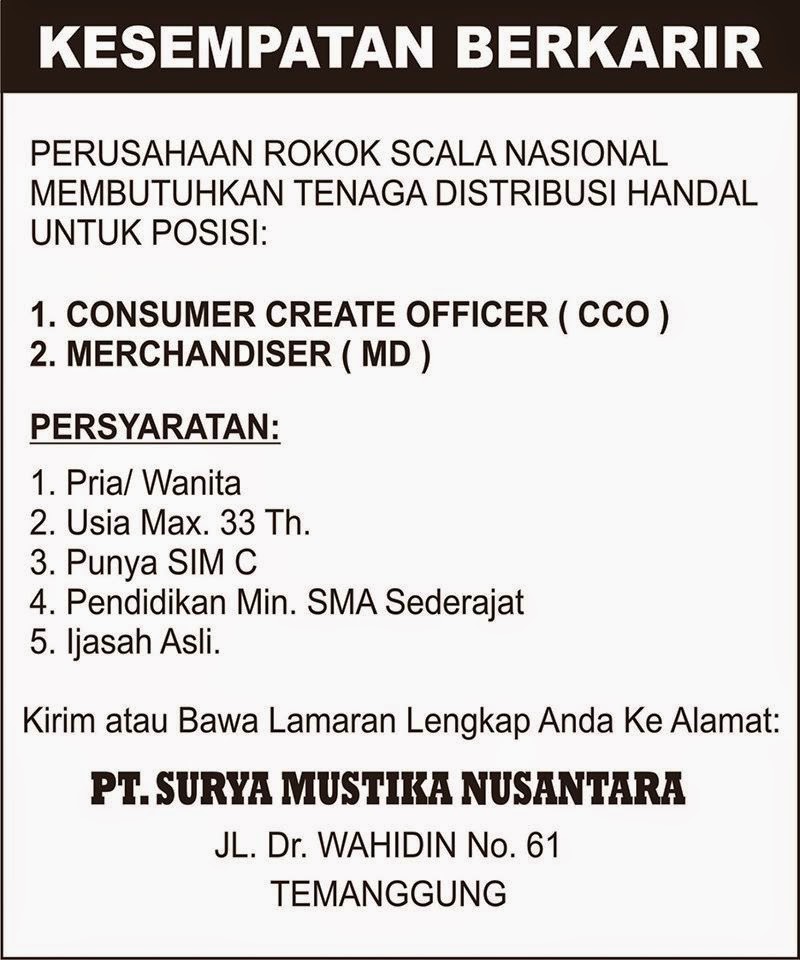 KESEMPATAN BERKARIR

PERUSAHAAN ROKOK SCALA NASIONAL MEMBUTUHKAN TENAGA DISTRIBUSI HANDAL UNTUK POSISI:

1. CONSUMER CREATE OFFICER ( CCO )
2. MERCHANDISER ( MD )

PERSYARATAN:

1. Pria/ Wanita
2. Usia Max. 33 Th.
3. Punya SIM C
4. Pendidikan Min. SMA Sederajat
5. Ijasah Asli.

Kirim atau Bawa Lamaran Lengkap Anda Ke Alamat:

PT. SURYA MUSTIKA NUSANTARA
JL. Dr. WAHIDIN No. 61
TEMANGGUNG